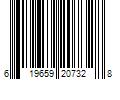 6 19659 20732 8